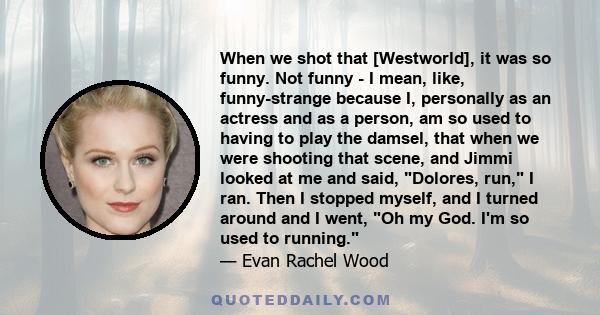 When we shot that [Westworld], it was so funny. Not funny - I mean, like, funny-strange because I, personally as an actress and as a person, am so used to having to play the damsel, that when we were shooting that scene, and Jimmi looked at me and said, "Dolores, run," I ran. Then I stopped myself, and I turned around and I went, "Oh my God. I'm so used to running."

— Evan Rachel Wood

QUOTEDDAILY.COM